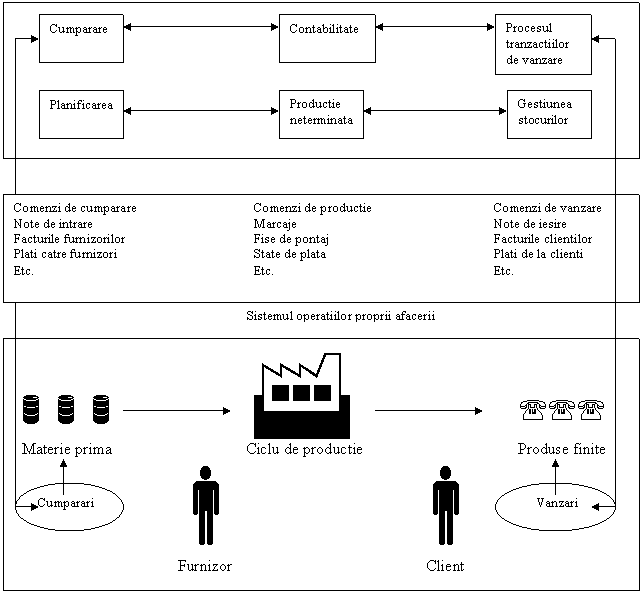 Cumparare

Contabilitate

Procesul tranzactiilor de vanzare

Planificarea

Productie neterminata

Gestiunea stocurilor

Comenzi de cumparare
Note de intrare
Facturile furnizorilor
Plati catre furnizori
Etc.

Comenzi de productie
Marcaje
Fise de pontaj
State de plata
Etc.

Comenzi de vanzare
Note de iesire
Facturile clientilor
Plati de la clienti
Etc.

Sistemul operatiilor proprii afacerii

Materie prima

Ciclu de productie

Produse finite

Cumparari

Vanzari

Furnizor

Client